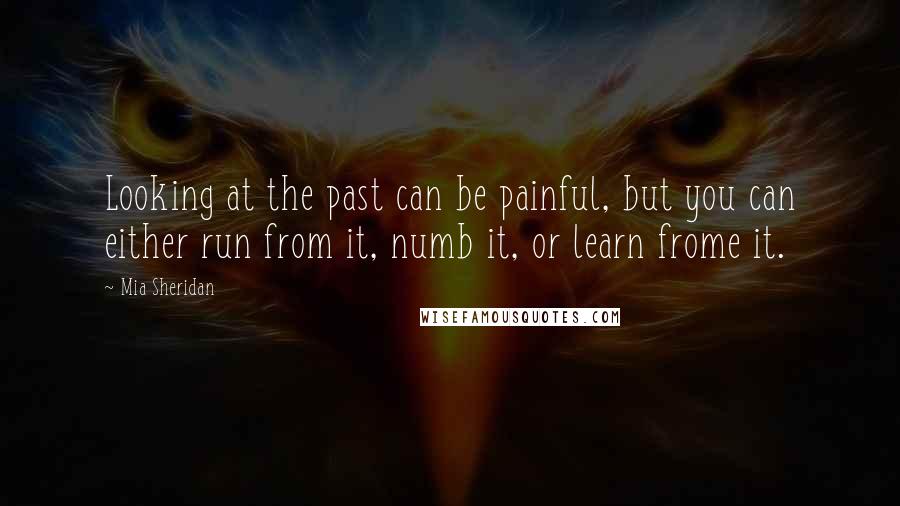 Looking at the past can be painful, but you can either run from it, numb it, or learn frome it.

~ Mia Sheridan

WISEFAMOUSQUOTES.COM